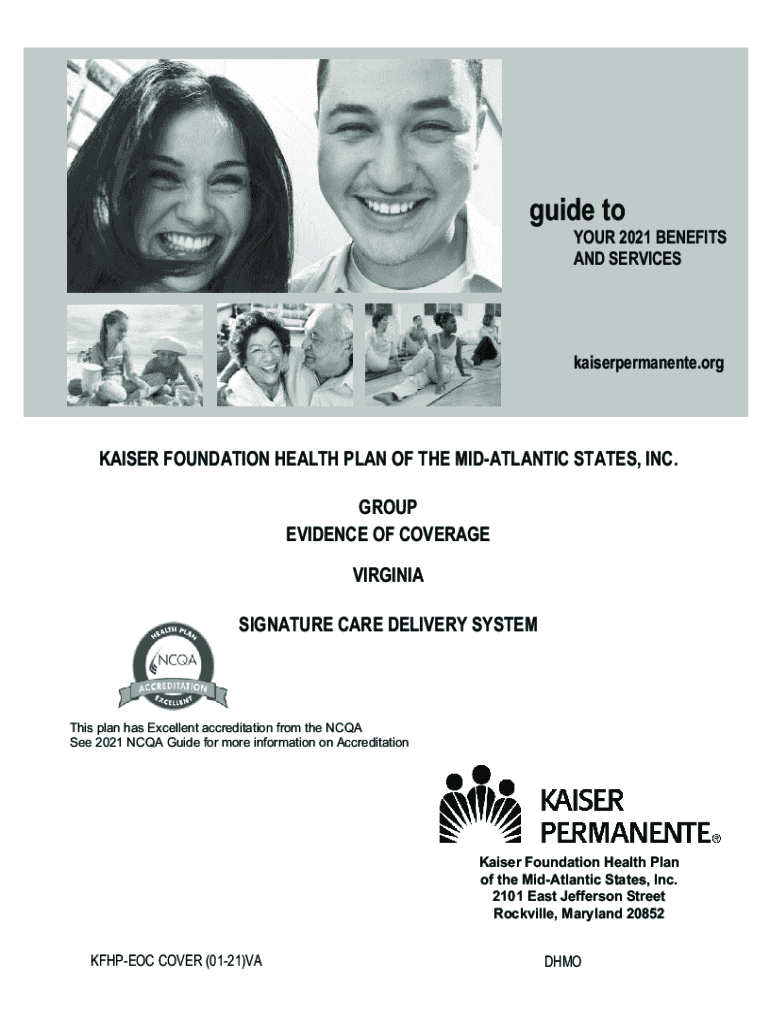 guide to

YOUR 2021 BENEFITS AND SERVICES

kaiserpermanente.org

KAISER FOUNDATION HEALTH PLAN OF THE MID-ATLANTIC STATES, INC.

GROUP
EVIDENCE OF COVERAGE

VIRGINIA

SIGNATURE CARE DELIVERY SYSTEM

HEALTH PLAN
NCQA
ACCREDITATION
EXCELLENT

This plan has Excellent accreditation from the NCQA
See 2021 NCQA Guide for more information on Accreditation

KAISER PERMANENTE®

Kaiser Foundation Health Plan
of the Mid-Atlantic States, Inc.
2101 East Jefferson Street
Rockville, Maryland 20852

KFHP-EOC COVER (01-21)VA

DHMO